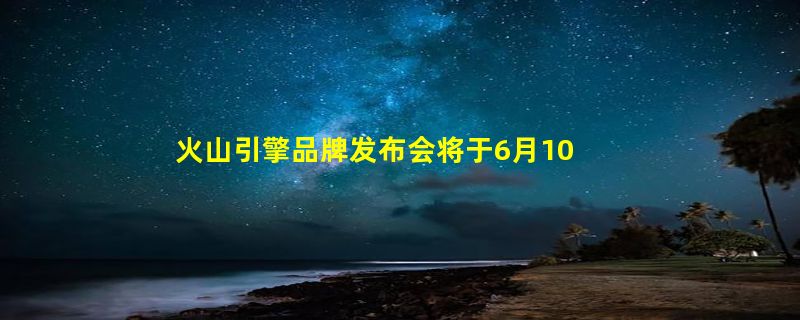 火山引擎品牌发布会将于6月10